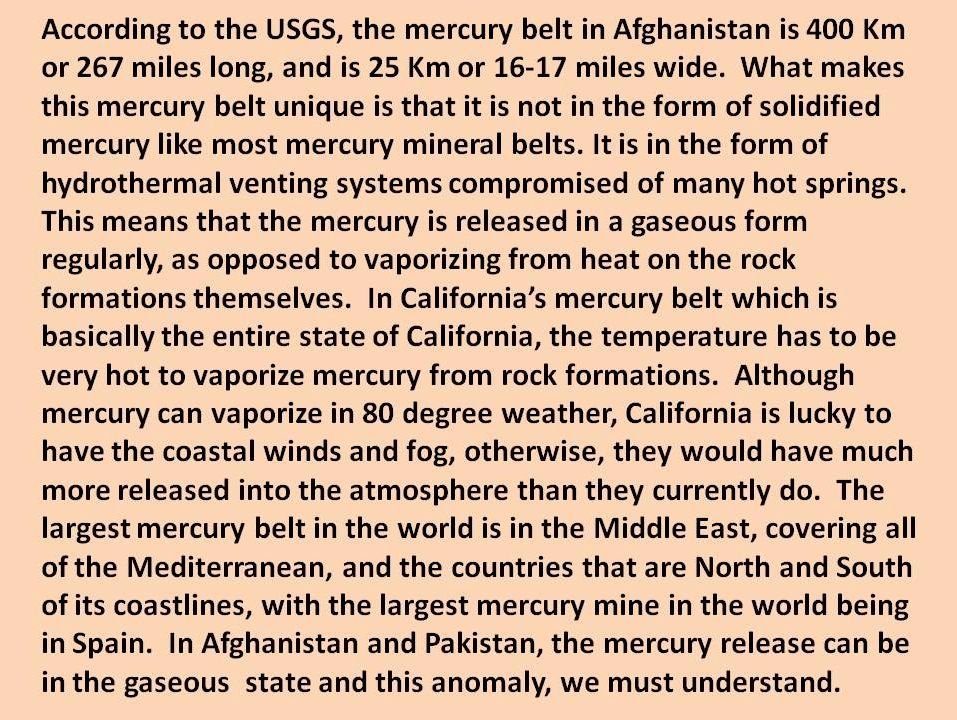 According to the USGS, the mercury belt in Afghanistan is 400 Km or 267 miles long, and is 25 Km or 16-17 miles wide. What makes this mercury belt unique is that it is not in the form of solidified mercury like most mercury mineral belts. It is in the form of hydrothermal venting systems compromised of many hot springs. This means that the mercury is released in a gaseous form regularly, as opposed to vaporizing from heat on the rock formations themselves. In California's mercury belt which is basically the entire state of California, the temperature has to be very hot to vaporize mercury from rock formations. Although mercury can vaporize in 80 degree weather, California is lucky to have the coastal winds and fog, otherwise, they would have much more released into the atmosphere than they currently do. The largest mercury belt in the world is in the Middle East, covering all of the Mediterranean, and the countries that are North and South of its coastlines, with the largest mercury mine in the world being in Spain. In Afghanistan and Pakistan, the mercury release can be in the gaseous state and this anomaly, we must understand.